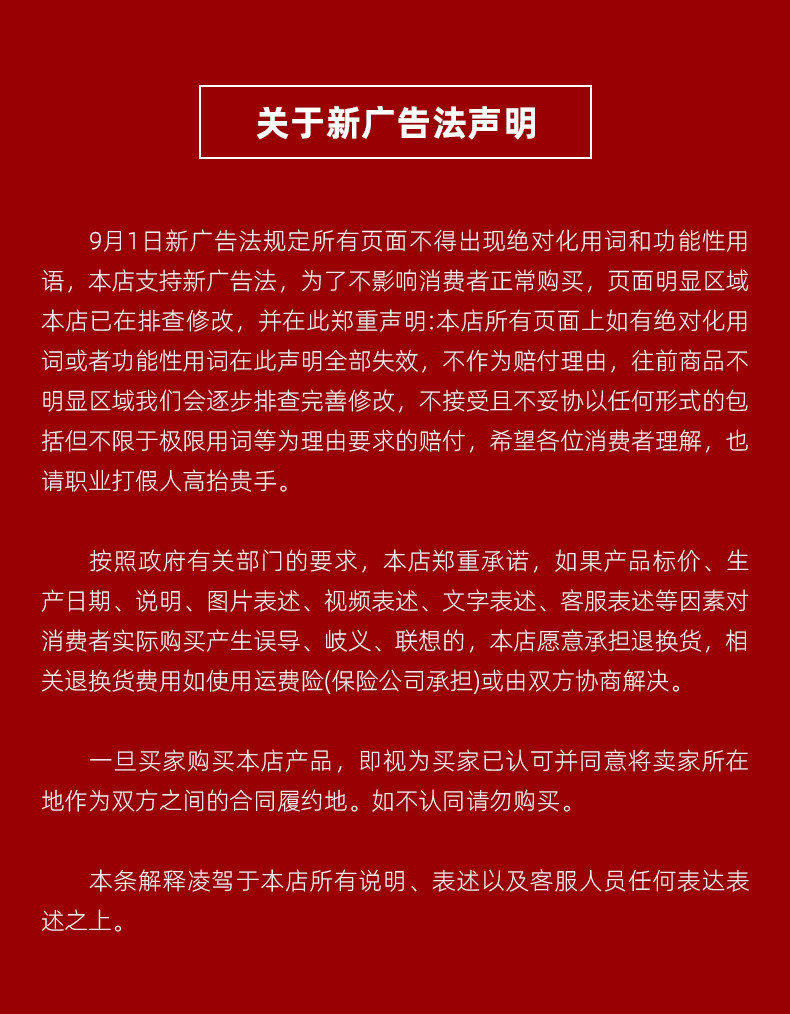 关于新广告法声明

9月1日新广告法规定所有页面不得出现绝对化用词和功能性用语，本店支持新广告法，为了不影响消费者正常购买，页面明显区域本店已在排查修改，并在此郑重声明:本店所有页面上如有绝对化用词或者功能性用词在此声明全部失效，不作为赔付理由，往前商品不明显区域我们会逐步排查完善修改，不接受且不妥协以任何形式的包括但不限于极限用词等为理由要求的赔付，希望各位消费者理解，也请职业打假人高抬贵手。

按照政府有关部门的要求，本店郑重承诺，如果产品标价、生产日期、说明、图片表述、视频表述、文字表述、客服表述等因素对消费者实际购买产生误导、岐义、联想的，本店愿意承担退换货，相关退换货费用如使用运费险(保险公司承担)或由双方协商解决。

一旦买家购买本店产品，即视为买家已认可并同意将卖家所在地作为双方之间的合同履约地。如不认同请勿购买。

本条解释凌驾于本店所有说明、表述以及客服人员任何表达表述之上。